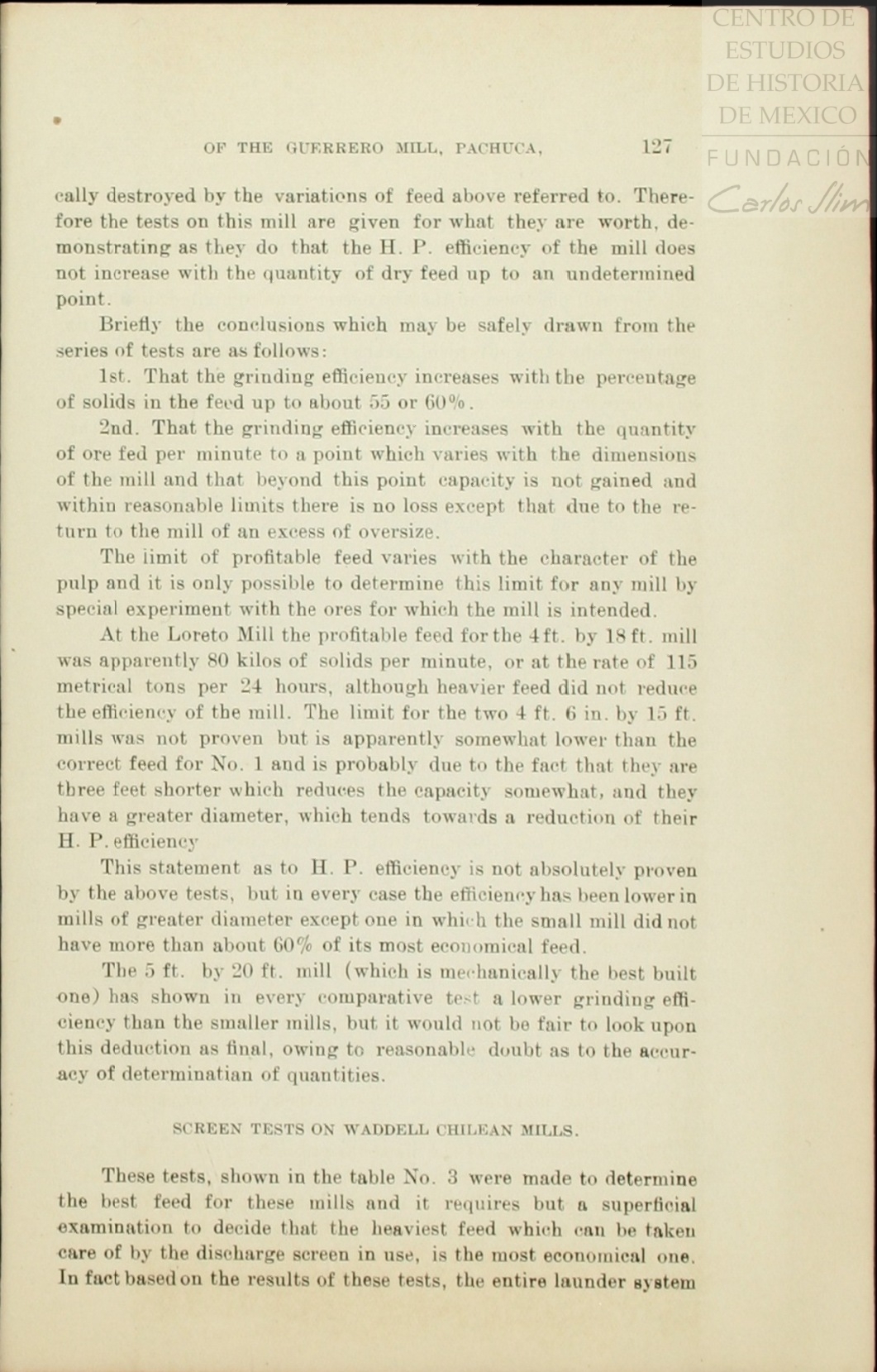 CENTRO DE ESTUDIOS DE HISTORIA DE MEXICO
FUNDACIÓN Carlos Slim

OF THE GUERRERO MILL, PACHUCA, 127

cally destroyed by the variations of feed above referred to. Therefore the tests on this mill are given for what they are worth, demonstrating as they do that the H. P. efficiency of the mill does not increase with the quantity of dry feed up to an undetermined point.

Briefly the conclusions which may be safely drawn from the series of tests are as follows:

1st. That the grinding efficiency increases with the percentage of solids in the feed up to about 55 or 60%.

2nd. That the grinding efficiency increases with the quantity of ore fed per minute to a point which varies with the dimensions of the mill and that beyond this point capacity is not gained and within reasonable limits there is no loss except that due to the return to the mill of an excess of oversize.

The limit of profitable feed varies with the character of the pulp and it is only possible to determine this limit for any mill by special experiment with the ores for which the mill is intended.

At the Loreto Mill the profitable feed for the 4 ft. by 18 ft. mill was apparently 80 kilos of solids per minute, or at the rate of 115 metrical tons per 24 hours, although heavier feed did not reduce the efficiency of the mill. The limit for the two 4 ft. 6 in. by 15 ft. mills was not proven but is apparently somewhat lower than the correct feed for No. 1 and is probably due to the fact that they are three feet shorter which reduces the capacity somewhat, and they have a greater diameter, which tends towards a reduction of their H. P. efficiency

This statement as to H. P. efficiency is not absolutely proven by the above tests, but in every case the efficiency has been lower in mills of greater diameter except one in which the small mill did not have more than about 60% of its most economical feed.

The 5 ft. by 20 ft. mill (which is mechanically the best built one) has shown in every comparative test a lower grinding efficiency than the smaller mills, but it would not be fair to look upon this deduction as final, owing to reasonable doubt as to the accuracy of determinatian of quantities.

SCREEN TESTS ON WADDELL CHILEAN MILLS.

These tests, shown in the table No. 3 were made to determine the best feed for these mills and it requires but a superficial examination to decide that the heaviest feed which can be taken care of by the discharge screen in use, is the most economical one. In fact based on the results of these tests, the entire launder system